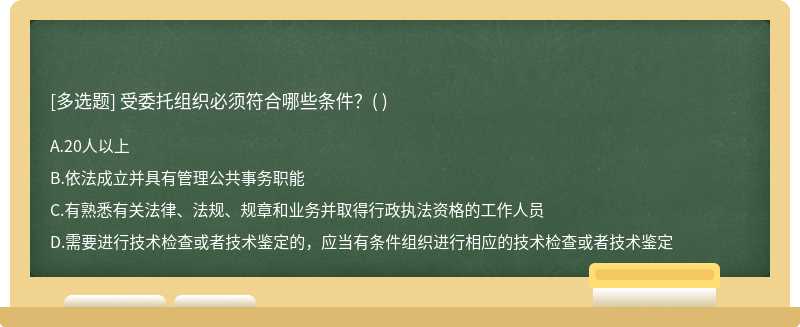 [多选题] 受委托组织必须符合哪些条件？( )

A.20人以上

B.依法成立并具有管理公共事务职能

C.有熟悉有关法律、法规、规章和业务并取得行政执法资格的工作人员

D.需要进行技术检查或者技术鉴定的，应当有条件组织进行相应的技术检查或者技术鉴定